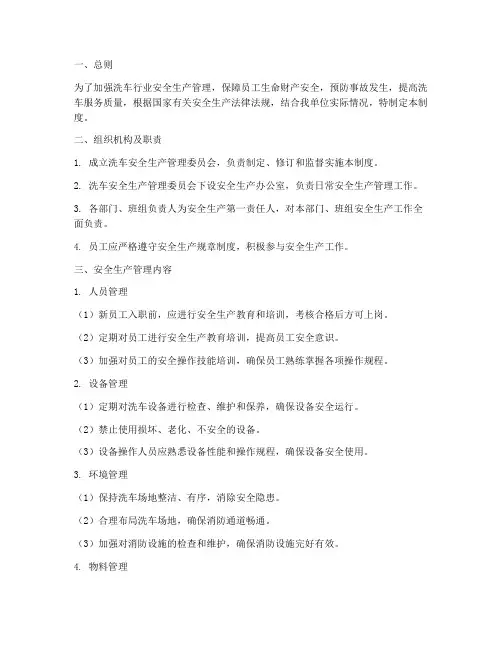 一、总则

为了加强洗车行业安全生产管理，保障员工生命财产安全，预防事故发生，提高洗车服务质量，根据国家有关安全生产法律法规，结合我单位实际情况，特制定本制度。

二、组织机构及职责

1. 成立洗车安全生产管理委员会，负责制定、修订和监督实施本制度。

2. 洗车安全生产管理委员会下设安全生产办公室，负责日常安全生产管理工作。

3. 各部门、班组负责人为安全生产第一责任人，对本部门、班组安全生产工作全面负责。

4. 员工应严格遵守安全生产规章制度，积极参与安全生产工作。

三、安全生产管理内容

1. 人员管理

（1）新员工入职前，应进行安全生产教育和培训，考核合格后方可上岗。

（2）定期对员工进行安全生产教育培训，提高员工安全意识。

（3）加强对员工的安全操作技能培训，确保员工熟练掌握各项操作规程。

2. 设备管理

（1）定期对洗车设备进行检查、维护和保养，确保设备安全运行。

（2）禁止使用损坏、老化、不安全的设备。

（3）设备操作人员应熟悉设备性能和操作规程，确保设备安全使用。

3. 环境管理

（1）保持洗车场地整洁、有序，消除安全隐患。

（2）合理布局洗车场地，确保消防通道畅通。

（3）加强对消防设施的检查和维护，确保消防设施完好有效。

4. 物料管理